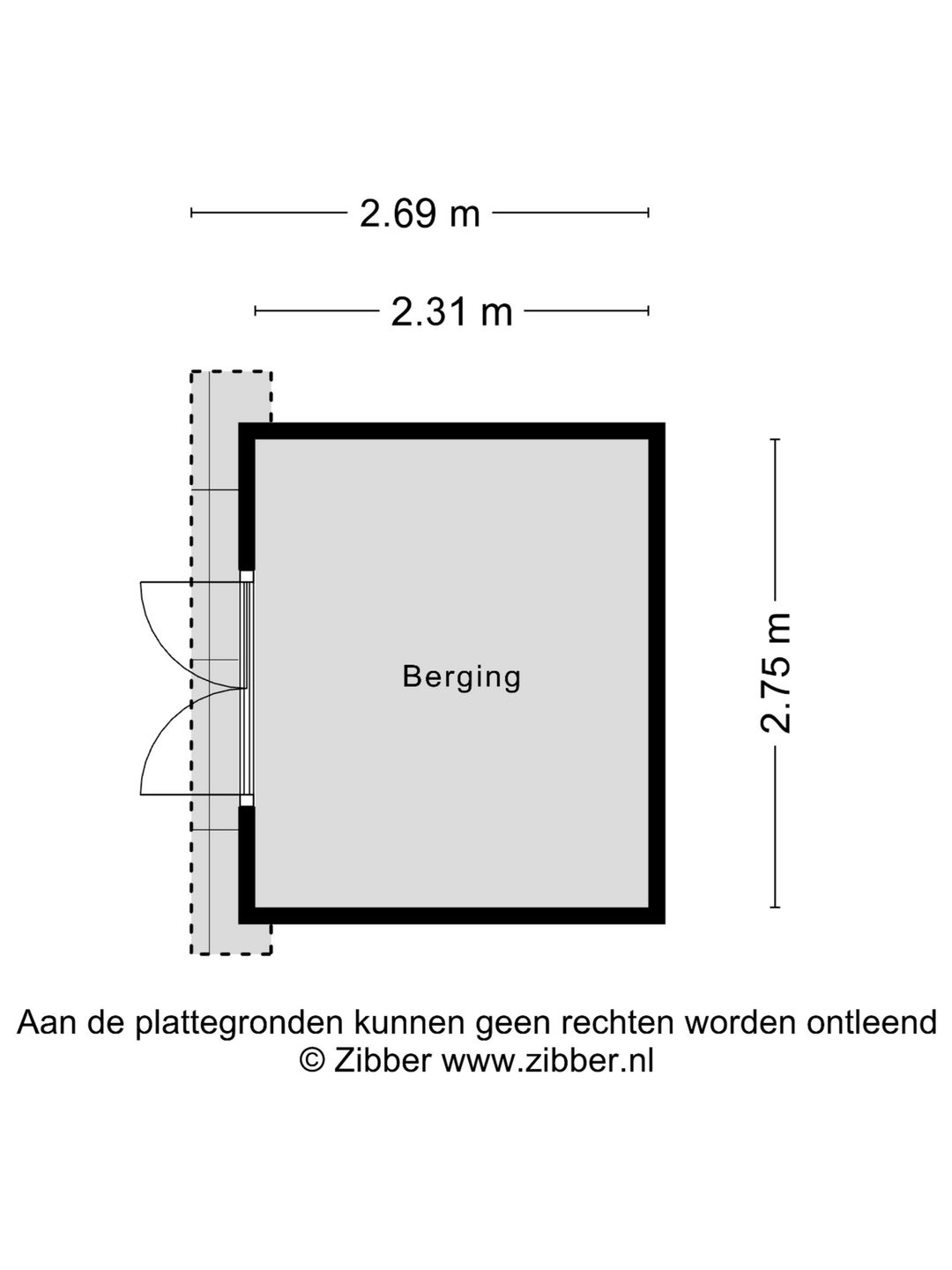 2.69 m

2.31 m

Berging

2.75 m

Aan de plattegronden kunnen geen rechten worden ontleend
© Zibber www.zibber.nl